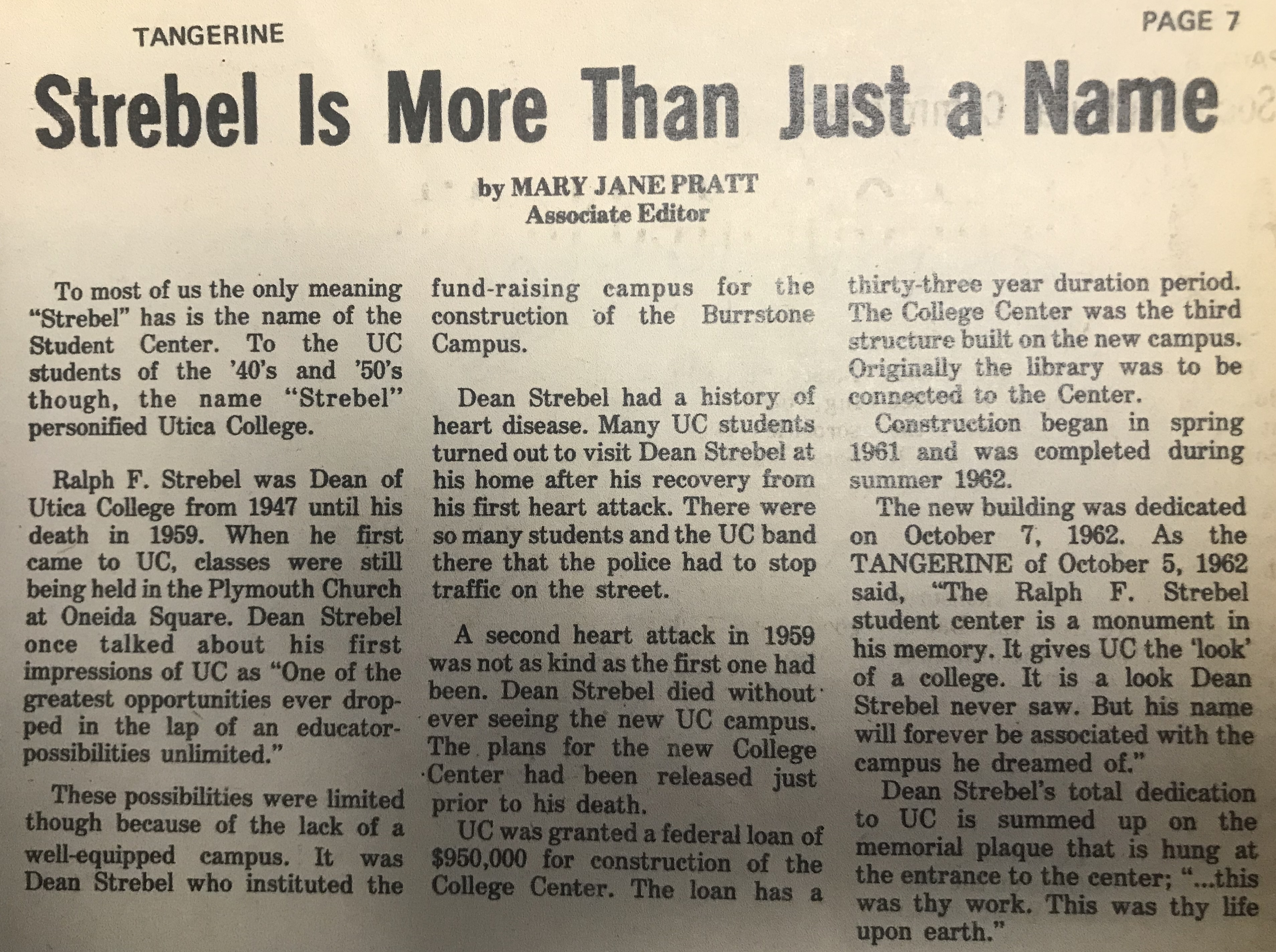 TANGERINE

PAGE 7

Strebel Is More Than Just a Name

by MARY JANE PRATT
Associate Editor

To most of us the only meaning "Strebel" has is the name of the Student Center. To the UC students of the '40's and '50's though, the name "Strebel" personified Utica College.

Ralph F. Strebel was Dean of Utica College from 1947 until his death in 1959. When he first came to UC, classes were still being held in the Plymouth Church at Oneida Square. Dean Strebel once talked about his first impressions of UC as "One of the greatest opportunities ever dropped in the lap of an educator-possibilities unlimited."

These possibilities were limited though because of the lack of a well-equipped campus. It was Dean Strebel who instituted the fund-raising campus for the construction of the Burrstone Campus.

Dean Strebel had a history of heart disease. Many UC students turned out to visit Dean Strebel at his home after his recovery from his first heart attack. There were so many students and the UC band there that the police had to stop traffic on the street.

A second heart attack in 1959 was not as kind as the first one had been. Dean Strebel died without ever seeing the new UC campus. The plans for the new College Center had been released just prior to his death.

UC was granted a federal loan of $950,000 for construction of the College Center. The loan has a thirty-three year duration period. The College Center was the third structure built on the new campus. Originally the library was to be connected to the Center.

Construction began in spring 1961 and was completed during summer 1962.

The new building was dedicated on October 7, 1962. As the TANGERINE of October 5, 1962 said, "The Ralph F. Strebel student center is a monument in his memory. It gives UC the 'look' of a college. It is a look Dean Strebel never saw. But his name will forever be associated with the campus he dreamed of."

Dean Strebel's total dedication to UC is summed up on the memorial plaque that is hung at the entrance to the center; "...this was thy work. This was thy life upon earth."